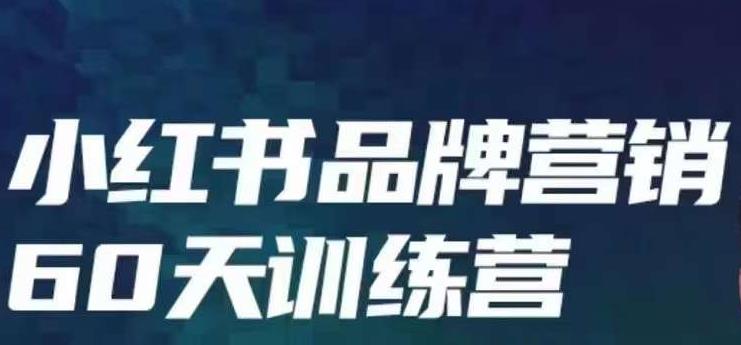 小红书品牌营销
60天训练营